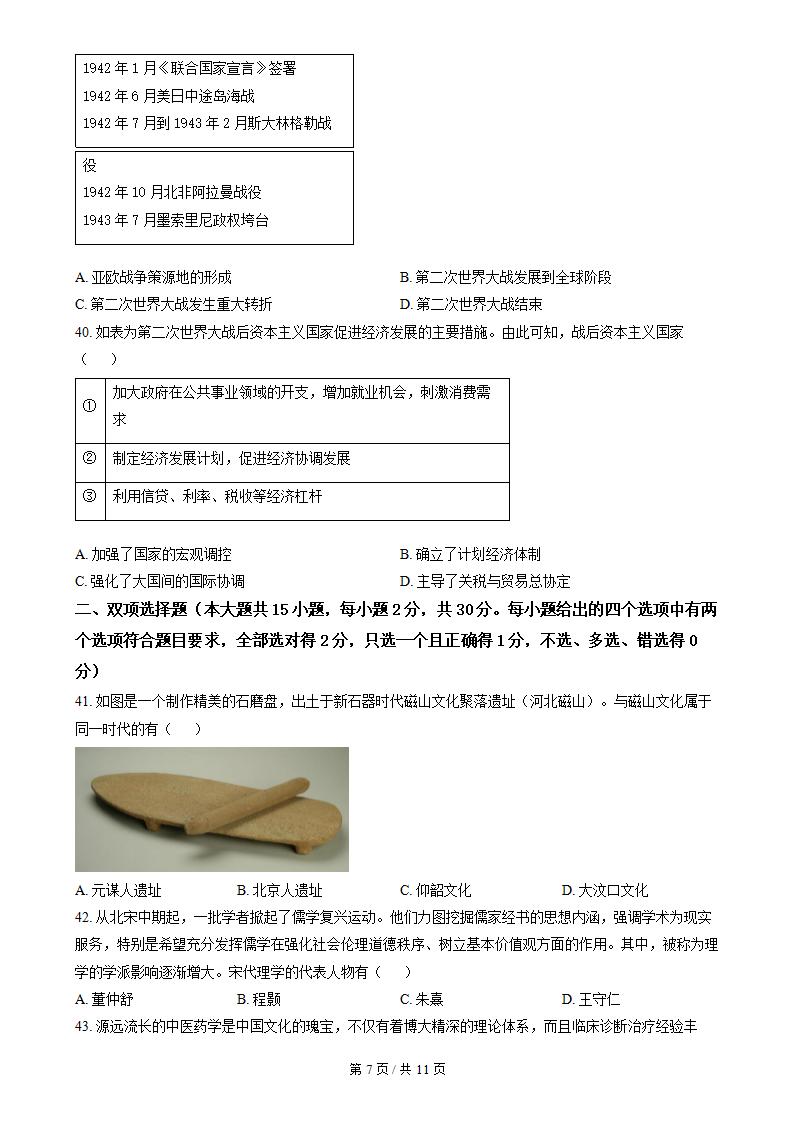 1942 年 1 月《联合国家宣言》签署
1942 年 6 月美日中途岛海战
1942 年 7 月到 1943 年 2 月斯大林格勒战役
1942 年 10 月北非阿拉曼战役
1943 年 7 月墨索里尼政权垮台

A. 亚欧战争策源地的形成　　B. 第二次世界大战发展到全球阶段
C. 第二次世界大战发生重大转折　　D. 第二次世界大战结束

40. 如表为第二次世界大战后资本主义国家促进经济发展的主要措施。由此可知，战后资本主义国家（　）

| ① | 加大政府在公共事业领域的开支，增加就业机会，刺激消费需求 |
|---|---|
| ② | 制定经济发展计划，促进经济协调发展 |
| ③ | 利用信贷、利率、税收等经济杠杆 |

A. 加强了国家的宏观调控　　B. 确立了计划经济体制
C. 强化了大国间的国际协调　　D. 主导了关税与贸易总协定

二、双项选择题（本大题共 15 小题，每小题 2 分，共 30 分。每小题给出的四个选项中有两个选项符合题目要求，全部选对得 2 分，只选一个且正确得 1 分，不选、多选、错选得 0 分）

41. 如图是一个制作精美的石磨盘，出土于新石器时代磁山文化聚落遗址（河北磁山）。与磁山文化属于同一时代的有（　）

A. 元谋人遗址　　B. 北京人遗址　　C. 仰韶文化　　D. 大汶口文化

42. 从北宋中期起，一批学者掀起了儒学复兴运动。他们力图挖掘儒家经书的思想内涵，强调学术为现实服务，特别是希望充分发挥儒学在强化社会伦理道德秩序、树立基本价值观方面的作用。其中，被称为理学的学派影响逐渐增大。宋代理学的代表人物有（　）

A. 董仲舒　　B. 程颢　　C. 朱熹　　D. 王守仁

43. 源远流长的中医药学是中国文化的瑰宝，不仅有着博大精深的理论体系，而且临床诊断治疗经验丰

第 7 页 / 共 11 页